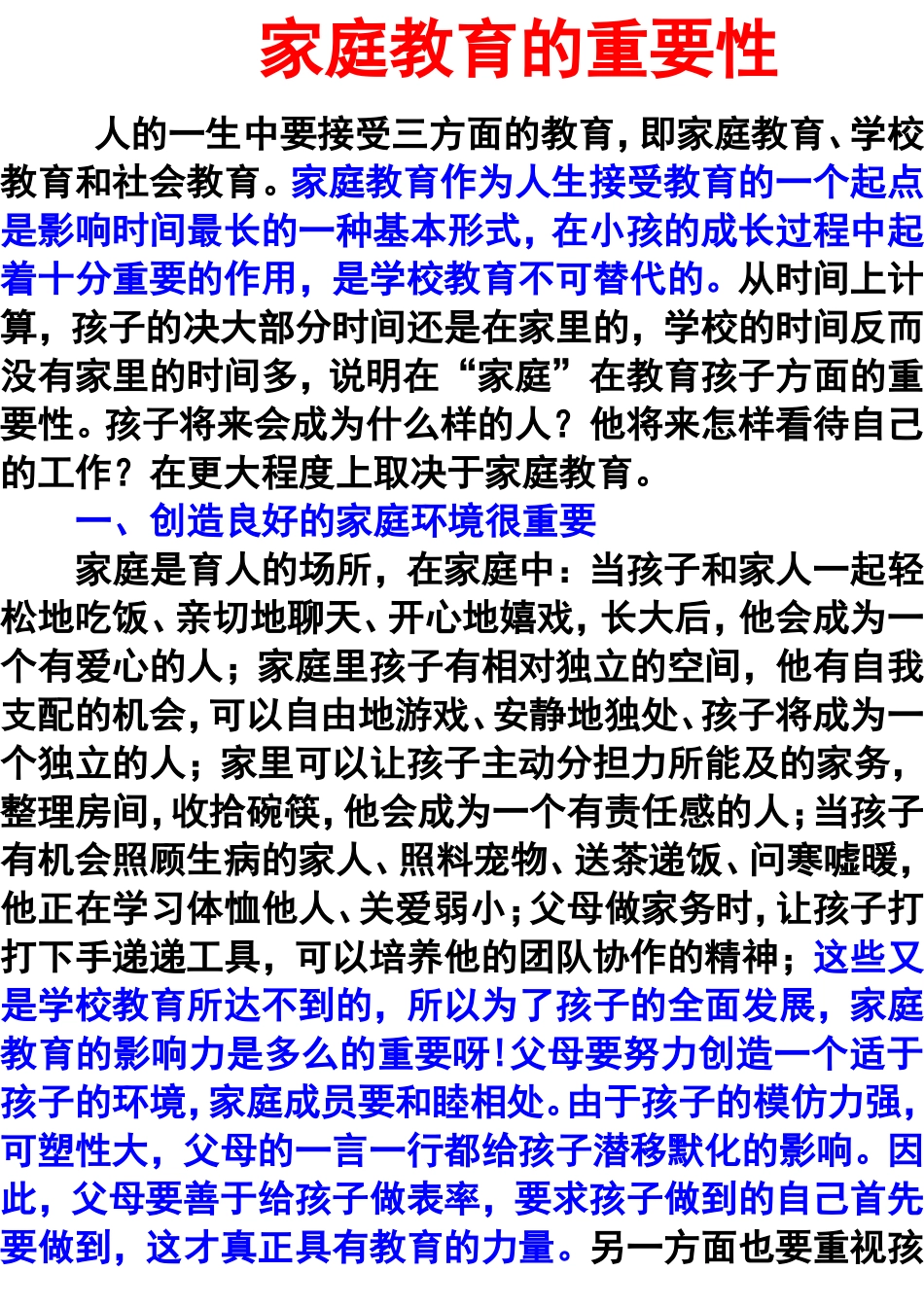 家庭教育的重要性

人的一生中要接受三方面的教育，即家庭教育、学校教育和社会教育。家庭教育作为人生接受教育的一个起点是影响时间最长的一种基本形式，在小孩的成长过程中起着十分重要的作用，是学校教育不可替代的。从时间上计算，孩子的决大部分时间还是在家里的，学校的时间反而没有家里的时间多，说明在“家庭”在教育孩子方面的重要性。孩子将来会成为什么样的人？他将来怎样看待自己的工作？在更大程度上取决于家庭教育。

一、创造良好的家庭环境很重要

家庭是育人的场所，在家庭中：当孩子和家人一起轻松地吃饭、亲切地聊天、开心地嬉戏，长大后，他会成为一个有爱心的人；家庭里孩子有相对独立的空间，他有自我支配的机会，可以自由地游戏、安静地独处、孩子将成为一个独立的人；家里可以让孩子主动分担力所能及的家务，整理房间，收拾碗筷，他会成为一个有责任感的人；当孩子有机会照顾生病的家人、照料宠物、送茶递饭、问寒嘘暖，他正在学习体恤他人、关爱弱小；父母做家务时，让孩子打打下手递递工具，可以培养他的团队协作的精神；这些又是学校教育所达不到的，所以为了孩子的全面发展，家庭教育的影响力是多么的重要呀！父母要努力创造一个适于孩子的环境，家庭成员要和睦相处。由于孩子的模仿力强，可塑性大，父母的一言一行都给孩子潜移默化的影响。因此，父母要善于给孩子做表率，要求孩子做到的自己首先要做到，这才真正具有教育的力量。另一方面也要重视孩